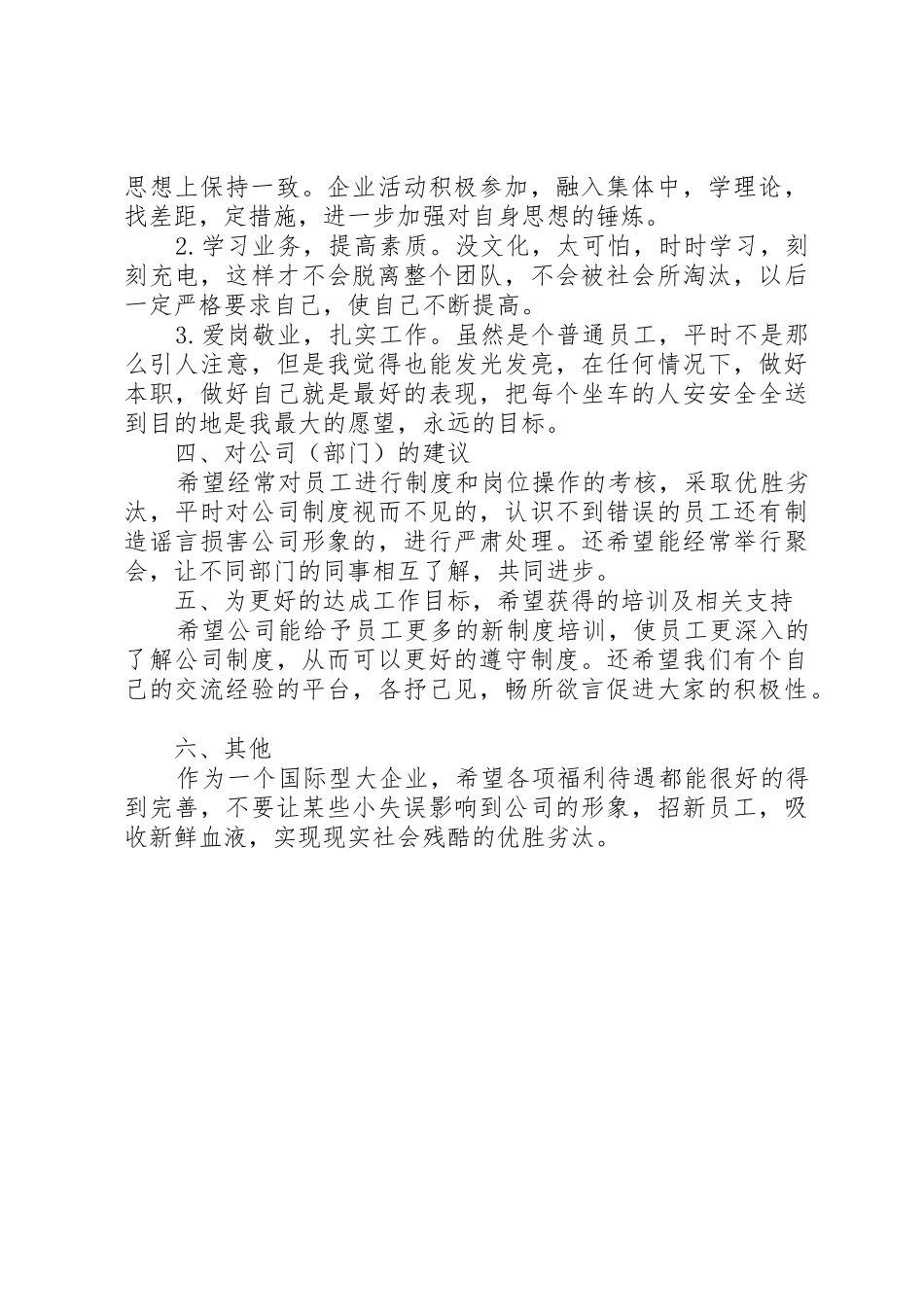 思想上保持一致。企业活动积极参加，融入集体中，学理论，找差距，定措施，进一步加强对自身思想的锤炼。

2.学习业务，提高素质。没文化，太可怕，时时学习，刻刻充电，这样才不会脱离整个团队，不会被社会所淘汰，以后一定严格要求自己，使自己不断提高。

3.爱岗敬业，扎实工作。虽然是个普通员工，平时不是那么引人注意，但是我觉得也能发光发亮，在任何情况下，做好本职，做好自己就是最好的表现，把每个坐车的人安安全全送到目的地是我最大的愿望，永远的目标。

四、对公司（部门）的建议

希望经常对员工进行制度和岗位操作的考核，采取优胜劣汰，平时对公司制度视而不见的，认识不到错误的员工还有制造谣言损害公司形象的，进行严肃处理。还希望能经常举行聚会，让不同部门的同事相互了解，共同进步。

五、为更好的达成工作目标，希望获得的培训及相关支持

希望公司能给予员工更多的新制度培训，使员工更深入的了解公司制度，从而可以更好的遵守制度。还希望我们有个自己的交流经验的平台，各抒己见，畅所欲言促进大家的积极性。

六、其他

作为一个国际型大企业，希望各项福利待遇都能很好的得到完善，不要让某些小失误影响到公司的形象，招新员工，吸收新鲜血液，实现现实社会残酷的优胜劣汰。